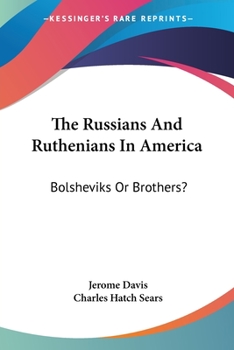 —KESSINGER'S RARE REPRINTS—

The Russians And Ruthenians In America

Bolsheviks Or Brothers?

Jerome Davis
Charles Hatch Sears